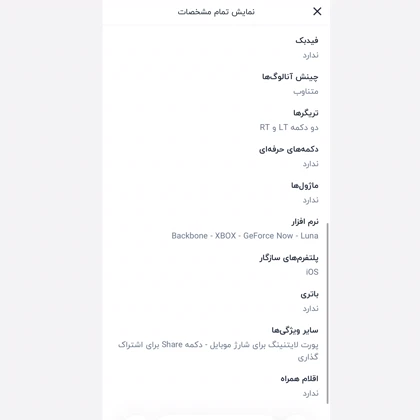 نمایش تمام مشخصات

فیدبک
ندارد

چینش آنالوگ‌ها
متناوب

تریگرها
دو دکمه LT و RT

دکمه‌های حرفه‌ای
ندارد

ماژول‌ها
ندارد

نرم افزار
Backbone - XBOX - GeForce Now - Luna

پلتفرم‌های سازگار
iOS

باتری
ندارد

سایر ویژگی‌ها
پورت لایتنینگ برای شارژ موبایل - دکمه Share برای اشتراک گذاری

اقلام همراه
ندارد